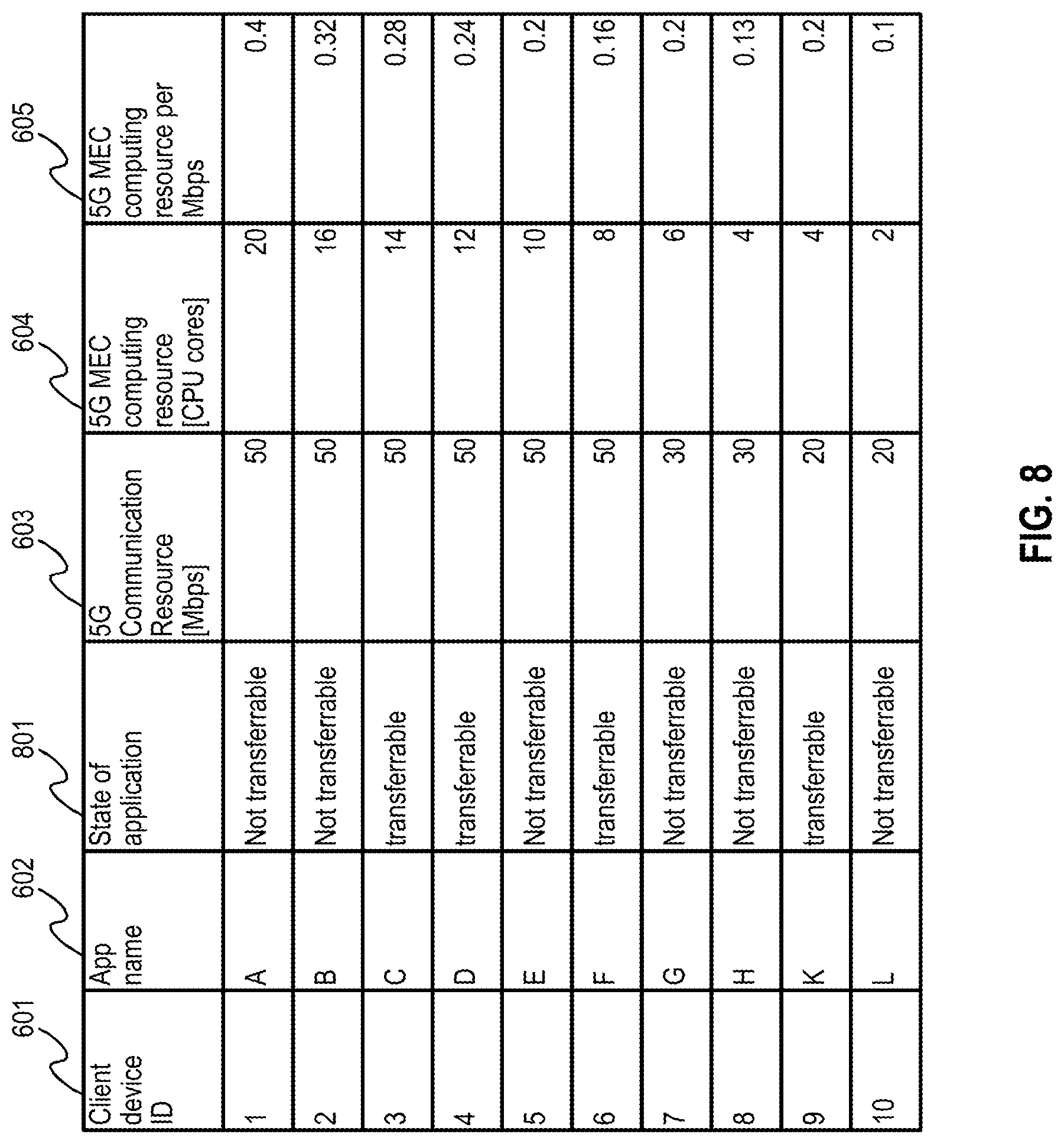 601 602 801 603 604 605

| Client device ID | App name | State of application | 5G Communication Resource [Mbps] | 5G MEC computing resource [CPU cores] | 5G MEC computing resource per Mbps |
|---|---|---|---|---|---|
| 1 | A | Not transferrable | 50 | 20 | 0.4 |
| 2 | B | Not transferrable | 50 | 16 | 0.32 |
| 3 | C | transferrable | 50 | 14 | 0.28 |
| 4 | D | transferrable | 50 | 12 | 0.24 |
| 5 | E | Not transferrable | 50 | 10 | 0.2 |
| 6 | F | transferrable | 50 | 8 | 0.16 |
| 7 | G | Not transferrable | 30 | 6 | 0.2 |
| 8 | H | Not transferrable | 30 | 4 | 0.13 |
| 9 | K | transferrable | 20 | 4 | 0.2 |
| 10 | L | Not transferrable | 20 | 2 | 0.1 |

FIG. 8